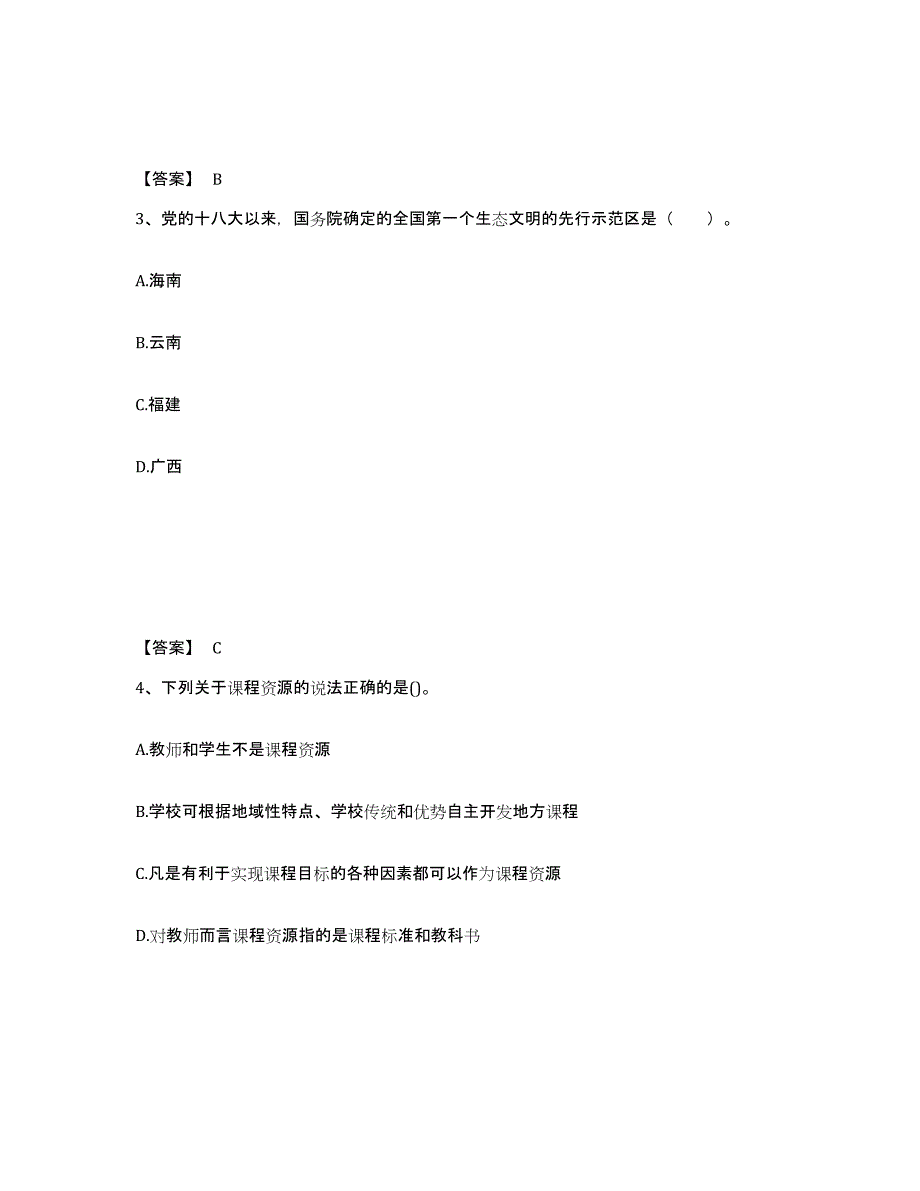 【答案】 B

3、党的十八大以来，国务院确定的全国第一个生态文明的先行示范区是（　　）。

A.海南

B.云南

C.福建

D.广西

【答案】 C

4、下列关于课程资源的说法正确的是()。

A.教师和学生不是课程资源

B.学校可根据地域性特点、学校传统和优势自主开发地方课程

C.凡是有利于实现课程目标的各种因素都可以作为课程资源

D.对教师而言课程资源指的是课程标准和教科书